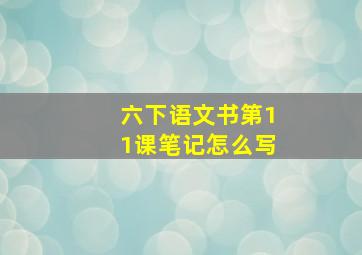 六下语文书第11课笔记怎么写